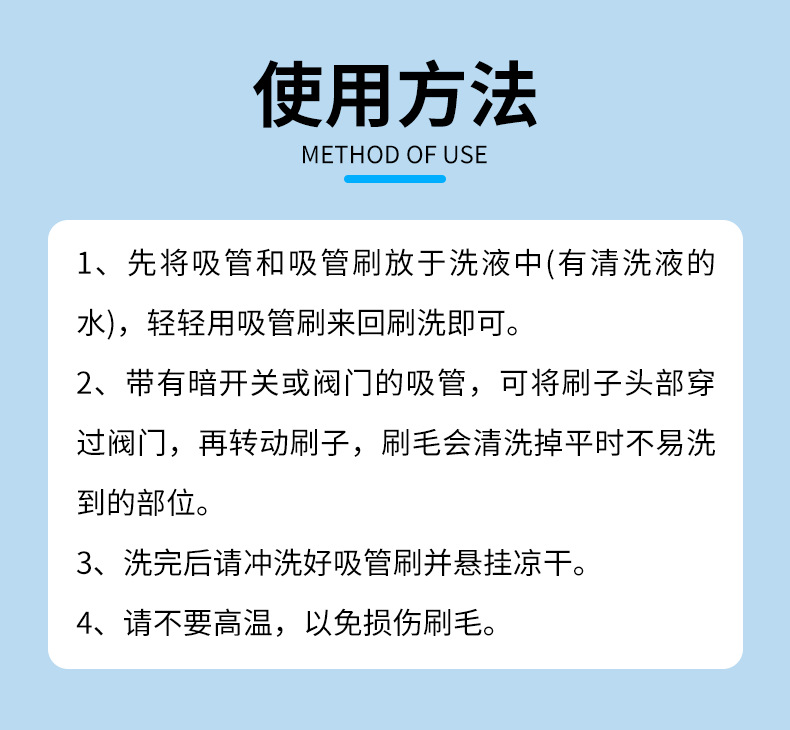 使用方法

METHOD OF USE

1、先将吸管和吸管刷放于洗液中(有清洗液的水)，轻轻用吸管刷来回刷洗即可。

2、带有暗开关或阀门的吸管，可将刷子头部穿过阀门，再转动刷子，刷毛会清洗掉平时不易洗到的部位。

3、洗完后请冲洗好吸管刷并悬挂凉干。

4、请不要高温，以免损伤刷毛。